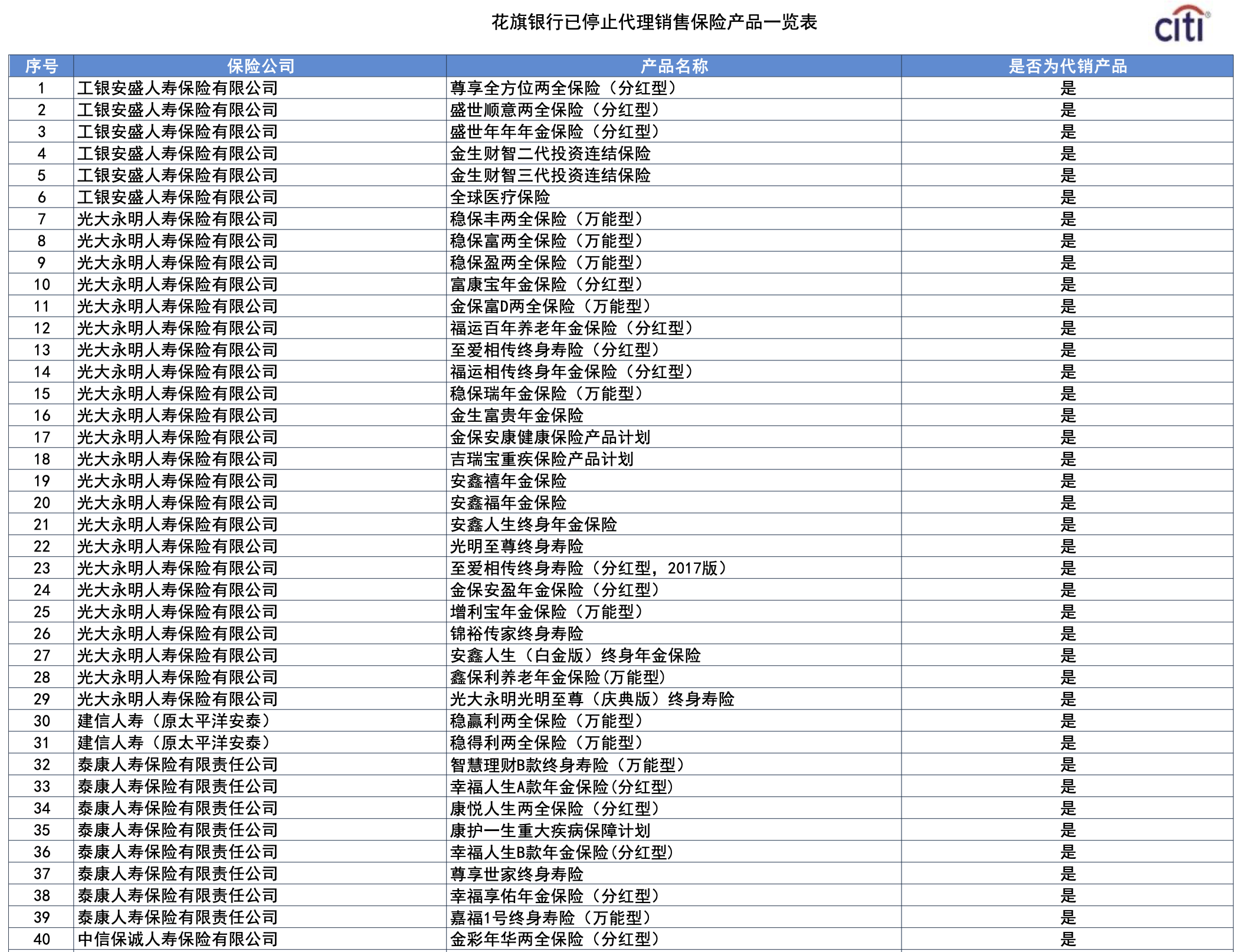 花旗银行已停止代理销售保险产品一览表

citi

| 序号 | 保险公司 | 产品名称 | 是否为代销产品 |
|---|---|---|---|
| 1 | 工银安盛人寿保险有限公司 | 尊享全方位两全保险（分红型） | 是 |
| 2 | 工银安盛人寿保险有限公司 | 盛世顺意两全保险（分红型） | 是 |
| 3 | 工银安盛人寿保险有限公司 | 盛世年年年金保险（分红型） | 是 |
| 4 | 工银安盛人寿保险有限公司 | 金生财智二代投资连结保险 | 是 |
| 5 | 工银安盛人寿保险有限公司 | 金生财智三代投资连结保险 | 是 |
| 6 | 工银安盛人寿保险有限公司 | 全球医疗保险 | 是 |
| 7 | 光大永明人寿保险有限公司 | 稳保丰两全保险（万能型） | 是 |
| 8 | 光大永明人寿保险有限公司 | 稳保富两全保险（万能型） | 是 |
| 9 | 光大永明人寿保险有限公司 | 稳保盈两全保险（万能型） | 是 |
| 10 | 光大永明人寿保险有限公司 | 富康宝年金保险（分红型） | 是 |
| 11 | 光大永明人寿保险有限公司 | 金保富D两全保险（万能型） | 是 |
| 12 | 光大永明人寿保险有限公司 | 福运百年养老年金保险（分红型） | 是 |
| 13 | 光大永明人寿保险有限公司 | 至爱相传终身寿险（分红型） | 是 |
| 14 | 光大永明人寿保险有限公司 | 福运相传终身年金保险（分红型） | 是 |
| 15 | 光大永明人寿保险有限公司 | 稳保瑞年金保险（万能型） | 是 |
| 16 | 光大永明人寿保险有限公司 | 金生富贵年金保险 | 是 |
| 17 | 光大永明人寿保险有限公司 | 金保安康健康保险产品计划 | 是 |
| 18 | 光大永明人寿保险有限公司 | 吉瑞宝重疾保险产品计划 | 是 |
| 19 | 光大永明人寿保险有限公司 | 安鑫禧年金保险 | 是 |
| 20 | 光大永明人寿保险有限公司 | 安鑫福年金保险 | 是 |
| 21 | 光大永明人寿保险有限公司 | 安鑫人生终身年金保险 | 是 |
| 22 | 光大永明人寿保险有限公司 | 光明至尊终身寿险 | 是 |
| 23 | 光大永明人寿保险有限公司 | 至爱相传终身寿险（分红型，2017版） | 是 |
| 24 | 光大永明人寿保险有限公司 | 金保安盈年金保险（分红型） | 是 |
| 25 | 光大永明人寿保险有限公司 | 增利宝年金保险（万能型） | 是 |
| 26 | 光大永明人寿保险有限公司 | 锦裕传家终身寿险 | 是 |
| 27 | 光大永明人寿保险有限公司 | 安鑫人生（白金版）终身年金保险 | 是 |
| 28 | 光大永明人寿保险有限公司 | 鑫保利养老年金保险(万能型) | 是 |
| 29 | 光大永明人寿保险有限公司 | 光大永明光明至尊（庆典版）终身寿险 | 是 |
| 30 | 建信人寿（原太平洋安泰） | 稳赢利两全保险（万能型） | 是 |
| 31 | 建信人寿（原太平洋安泰） | 稳得利两全保险（万能型） | 是 |
| 32 | 泰康人寿保险有限责任公司 | 智慧理财B款终身寿险（万能型） | 是 |
| 33 | 泰康人寿保险有限责任公司 | 幸福人生A款年金保险(分红型) | 是 |
| 34 | 泰康人寿保险有限责任公司 | 康悦人生两全保险（分红型） | 是 |
| 35 | 泰康人寿保险有限责任公司 | 康护一生重大疾病保障计划 | 是 |
| 36 | 泰康人寿保险有限责任公司 | 幸福人生B款年金保险(分红型) | 是 |
| 37 | 泰康人寿保险有限责任公司 | 尊享世家终身寿险 | 是 |
| 38 | 泰康人寿保险有限责任公司 | 幸福享佑年金保险（分红型） | 是 |
| 39 | 泰康人寿保险有限责任公司 | 嘉福1号终身寿险（万能型） | 是 |
| 40 | 中信保诚人寿保险有限公司 | 金彩年华两全保险（分红型） | 是 |